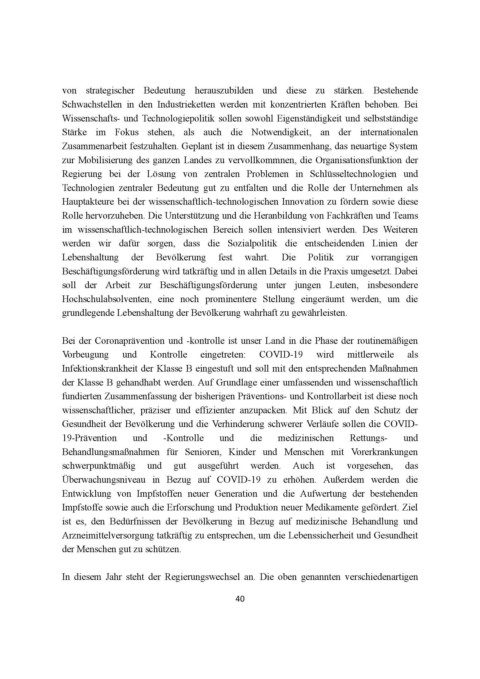 von strategischer Bedeutung herauszubilden und diese zu stärken. Bestehende Schwachstellen in den Industrieketten werden mit konzentrierten Kräften behoben. Bei Wissenschafts- und Technologiepolitik sollen sowohl Eigenständigkeit und selbstständige Stärke im Fokus stehen, als auch die Notwendigkeit, an der internationalen Zusammenarbeit festzuhalten. Geplant ist in diesem Zusammenhang, das neuartige System zur Mobilisierung des ganzen Landes zu vervollkommnen, die Organisationsfunktion der Regierung bei der Lösung von zentralen Problemen in Schlüsseltechnologien und Technologien zentraler Bedeutung gut zu entfalten und die Rolle der Unternehmen als Hauptakteure bei der wissenschaftlich-technologischen Innovation zu fördern sowie diese Rolle hervorzuheben. Die Unterstützung und die Heranbildung von Fachkräften und Teams im wissenschaftlich-technologischen Bereich sollen intensiviert werden. Des Weiteren werden wir dafür sorgen, dass die Sozialpolitik die entscheidenden Linien der Lebenshaltung der Bevölkerung fest wahrt. Die Politik zur vorrangigen Beschäftigungsförderung wird tatkräftig und in allen Details in die Praxis umgesetzt. Dabei soll der Arbeit zur Beschäftigungsförderung unter jungen Leuten, insbesondere Hochschulabsolventen, eine noch prominentere Stellung eingeräumt werden, um die grundlegende Lebenshaltung der Bevölkerung wahrhaft zu gewährleisten.

Bei der Coronaprävention und -kontrolle ist unser Land in die Phase der routinemäßigen Vorbeugung und Kontrolle eingetreten: COVID-19 wird mittlerweile als Infektionskrankheit der Klasse B eingestuft und soll mit den entsprechenden Maßnahmen der Klasse B gehandhabt werden. Auf Grundlage einer umfassenden und wissenschaftlich fundierten Zusammenfassung der bisherigen Präventions- und Kontrollarbeit ist diese noch wissenschaftlicher, präziser und effizienter anzupacken. Mit Blick auf den Schutz der Gesundheit der Bevölkerung und die Verhinderung schwerer Verläufe sollen die COVID-19-Prävention und -Kontrolle und die medizinischen Rettungs- und Behandlungsmaßnahmen für Senioren, Kinder und Menschen mit Vorerkrankungen schwerpunktmäßig und gut ausgeführt werden. Auch ist vorgesehen, das Überwachungsniveau in Bezug auf COVID-19 zu erhöhen. Außerdem werden die Entwicklung von Impfstoffen neuer Generation und die Aufwertung der bestehenden Impfstoffe sowie auch die Erforschung und Produktion neuer Medikamente gefördert. Ziel ist es, den Bedürfnissen der Bevölkerung in Bezug auf medizinische Behandlung und Arzneimittelversorgung tatkräftig zu entsprechen, um die Lebenssicherheit und Gesundheit der Menschen gut zu schützen.

In diesem Jahr steht der Regierungswechsel an. Die oben genannten verschiedenartigen

40